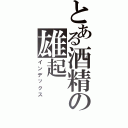 とある酒精の雄起
インデックス